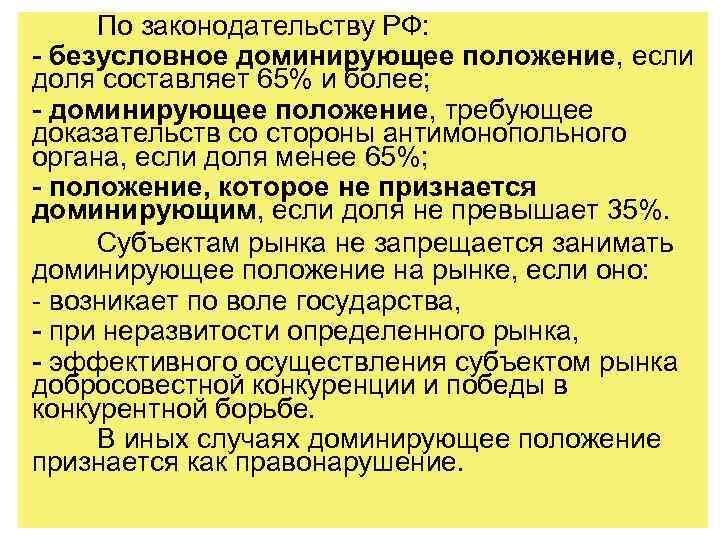 По законодательству РФ:

- безусловное доминирующее положение, если доля составляет 65% и более;

- доминирующее положение, требующее доказательств со стороны антимонопольного органа, если доля менее 65%;

- положение, которое не признается доминирующим, если доля не превышает 35%.

Субъектам рынка не запрещается занимать доминирующее положение на рынке, если оно:

- возникает по воле государства,

- при неразвитости определенного рынка,

- эффективного осуществления субъектом рынка добросовестной конкуренции и победы в конкурентной борьбе.

В иных случаях доминирующее положение признается как правонарушение.